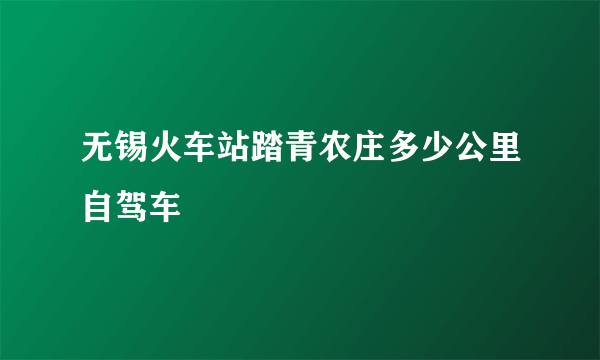 无锡火车站踏青农庄多少公里自驾车